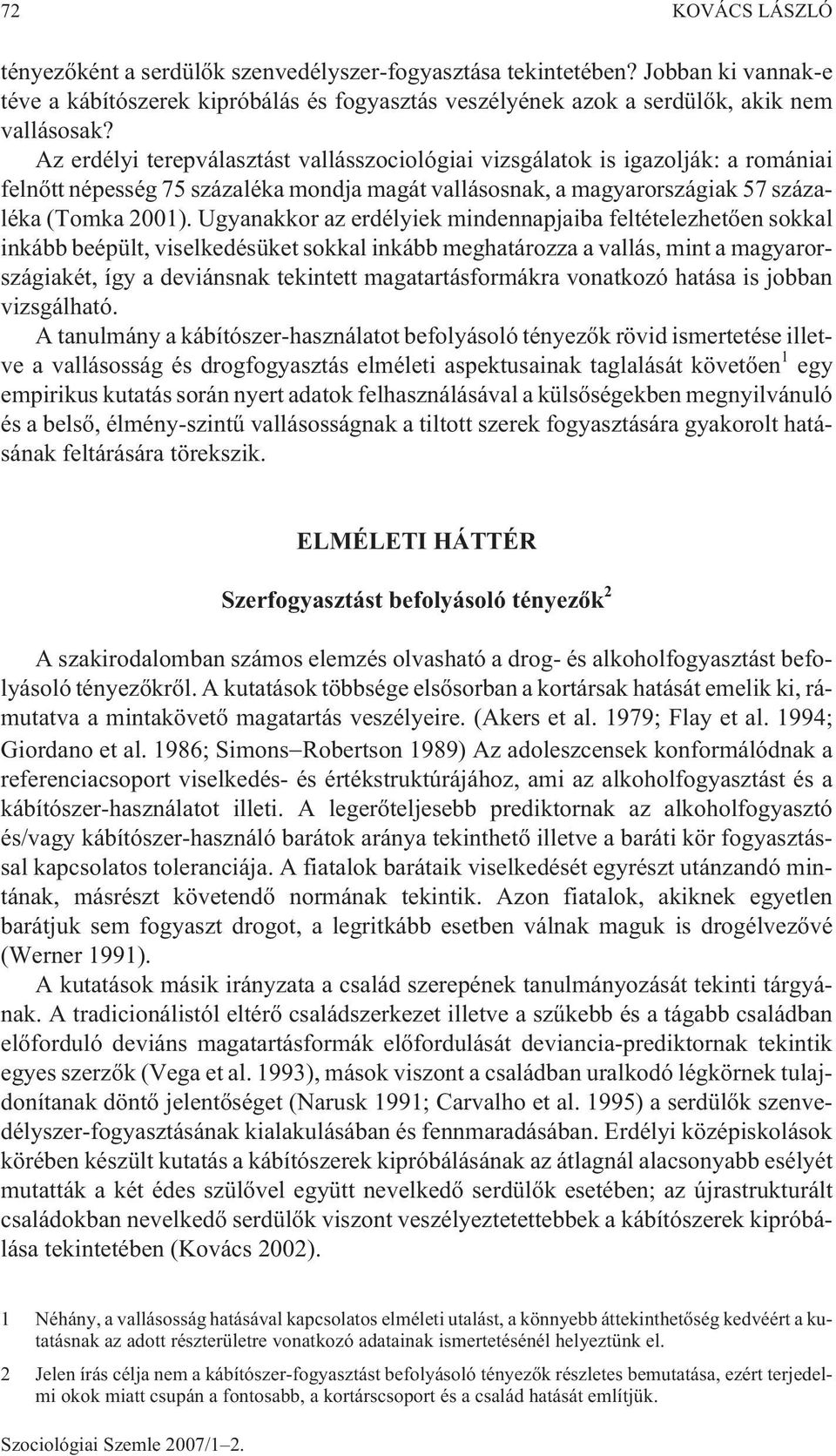 72 KOVÁCS LÁSZLÓ

tényezőként a serdülők szenvedélyszer-fogyasztása tekintetében? Jobban ki vannak-e téve a kábítószerek kipróbálás és fogyasztás veszélyének azok a serdülők, akik nem vallásosak?

Az erdélyi terepválasztást vallásszociológiai vizsgálatok is igazolják: a romániai felnőtt népesség 75 százaléka mondja magát vallásosnak, a magyarországiak 57 százaléka (Tomka 2001). Ugyanakkor az erdélyiek mindennapjaiba feltételezhetően sokkal inkább beépült, viselkedésüket sokkal inkább meghatározza a vallás, mint a magyarországiakét, így a deviánsnak tekintett magatartásformákra vonatkozó hatása is jobban vizsgálható.

A tanulmány a kábítószer-használatot befolyásoló tényezők rövid ismertetése illetve a vallásosság és drogfogyasztás elméleti aspektusainak taglalását követően$^1$ egy empirikus kutatás során nyert adatok felhasználásával a külsőségekben megnyilvánuló és a belső, élmény-szintű vallásosságnak a tiltott szerek fogyasztására gyakorolt hatásának feltárására törekszik.

ELMÉLETI HÁTTÉR

Szerfogyasztást befolyásoló tényezők$^2$

A szakirodalomban számos elemzés olvasható a drog- és alkoholfogyasztást befolyásoló tényezőkről. A kutatások többsége elsősorban a kortársak hatását emelik ki, rámutatva a mintakövető magatartás veszélyeire. (Akers et al. 1979; Flay et al. 1994; Giordano et al. 1986; Simons–Robertson 1989) Az adoleszcensek konformálódnak a referenciacsoport viselkedés- és értékstruktúrájához, ami az alkoholfogyasztást és a kábítószer-használatot illeti. A legerőteljesebb prediktornak az alkoholfogyasztó és/vagy kábítószer-használó barátok aránya tekinthető illetve a baráti kör fogyasztással kapcsolatos toleranciája. A fiatalok barátaik viselkedését egyrészt utánzandó mintának, másrészt követendő normának tekintik. Azon fiatalok, akiknek egyetlen barátjuk sem fogyaszt drogot, a legritkább esetben válnak maguk is drogélvezővé (Werner 1991).

A kutatások másik irányzata a család szerepének tanulmányozását tekinti tárgyának. A tradicionálistól eltérő családszerkezet illetve a szűkebb és a tágabb családban előforduló deviáns magatartásformák előfordulását deviancia-prediktornak tekintik egyes szerzők (Vega et al. 1993), mások viszont a családban uralkodó légkörnek tulajdonítanak döntő jelentőséget (Narusk 1991; Carvalho et al. 1995) a serdülők szenvedélyszer-fogyasztásának kialakulásában és fennmaradásában. Erdélyi középiskolások körében készült kutatás a kábítószerek kipróbálásának az átlagnál alacsonyabb esélyét mutatták a két édes szülővel együtt nevelkedő serdülők esetében; az újrastrukturált családokban nevelkedő serdülők viszont veszélyeztetettebbek a kábítószerek kipróbálása tekintetében (Kovács 2002).

1 Néhány, a vallásosság hatásával kapcsolatos elméleti utalást, a könnyebb áttekinthetőség kedvéért a kutatásnak az adott részterületre vonatkozó adatainak ismertetésénél helyeztünk el.

2 Jelen írás célja nem a kábítószer-fogyasztást befolyásoló tényezők részletes bemutatása, ezért terjedelmi okok miatt csupán a fontosabb, a kortárscsoport és a család hatását említjük.

Szociológiai Szemle 2007/1–2.